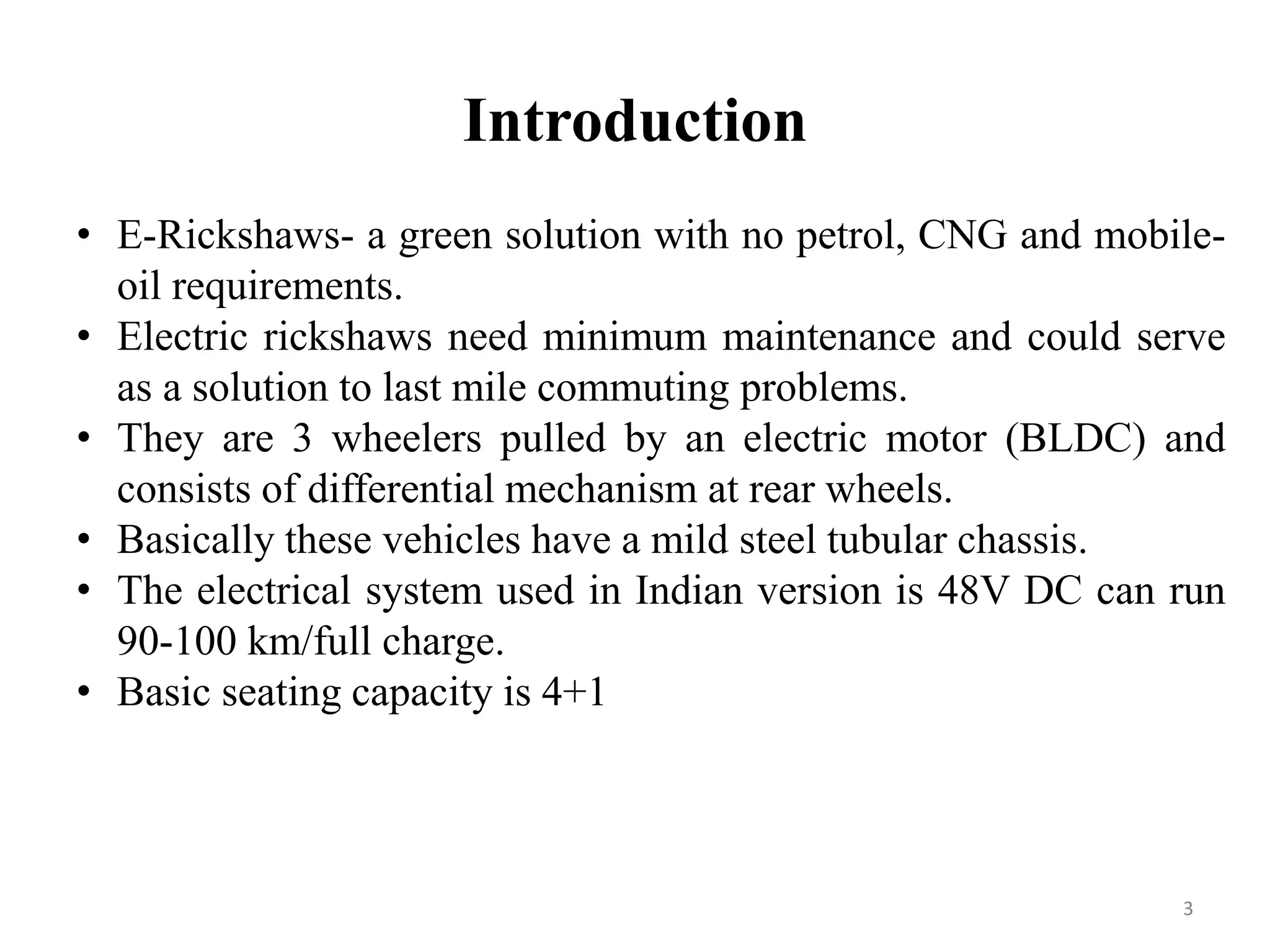 Introduction

• E-Rickshaws- a green solution with no petrol, CNG and mobile-oil requirements.
• Electric rickshaws need minimum maintenance and could serve as a solution to last mile commuting problems.
• They are 3 wheelers pulled by an electric motor (BLDC) and consists of differential mechanism at rear wheels.
• Basically these vehicles have a mild steel tubular chassis.
• The electrical system used in Indian version is 48V DC can run 90-100 km/full charge.
• Basic seating capacity is 4+1

3